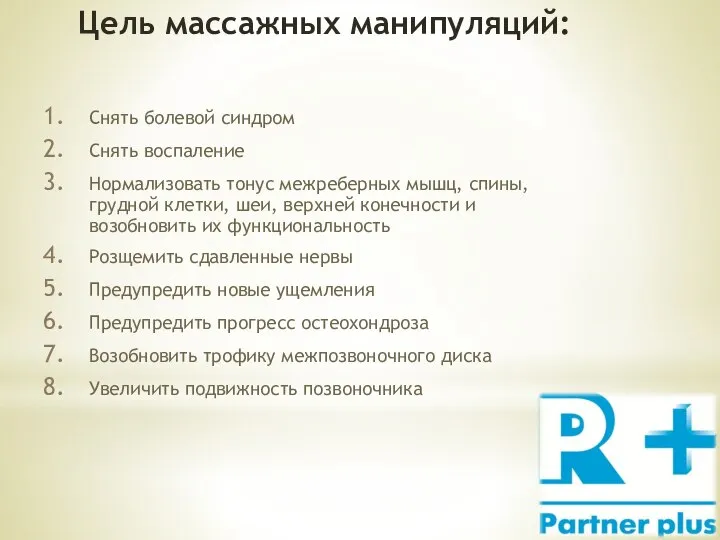 Цель массажных манипуляций:

1. Снять болевой синдром
2. Снять воспаление
3. Нормализовать тонус межреберных мышц, спины, грудной клетки, шеи, верхней конечности и возобновить их функциональность
4. Розщемить сдавленные нервы
5. Предупредить новые ущемления
6. Предупредить прогресс остеохондроза
7. Возобновить трофику межпозвоночного диска
8. Увеличить подвижность позвоночника

R+
Partner plus